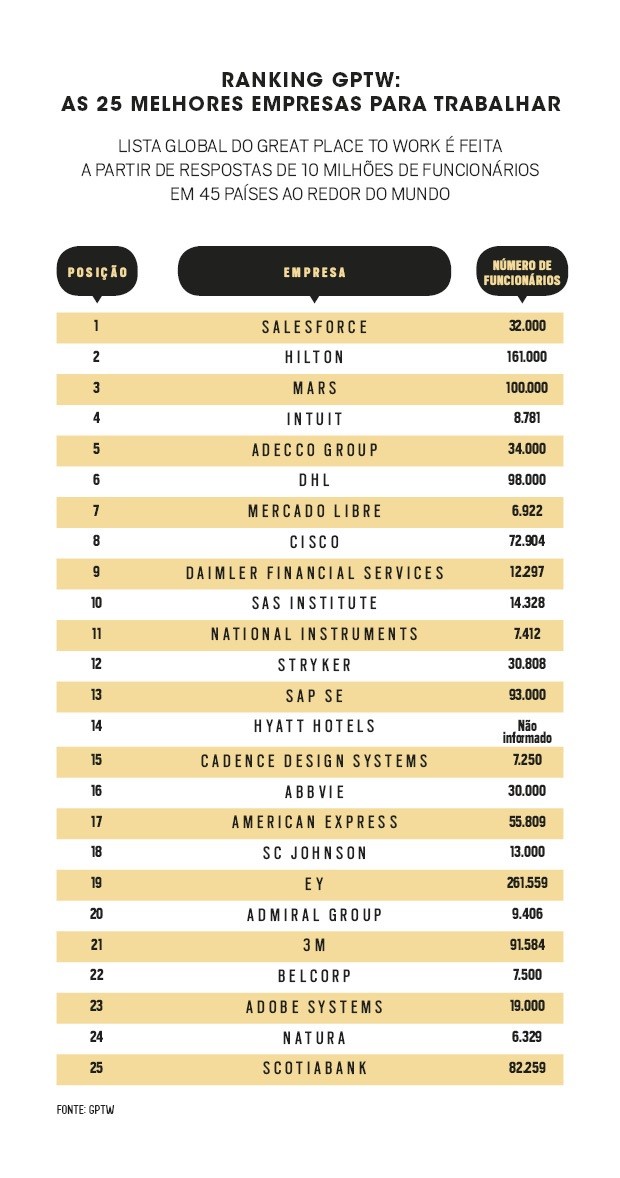 RANKING GPTW:
AS 25 MELHORES EMPRESAS PARA TRABALHAR

LISTA GLOBAL DO GREAT PLACE TO WORK É FEITA A PARTIR DE RESPOSTAS DE 10 MILHÕES DE FUNCIONÁRIOS EM 45 PAÍSES AO REDOR DO MUNDO

| POSIÇÃO | EMPRESA | NÚMERO DE FUNCIONÁRIOS |
|---|---|---|
| 1 | SALESFORCE | 32.000 |
| 2 | HILTON | 161.000 |
| 3 | MARS | 100.000 |
| 4 | INTUIT | 8.781 |
| 5 | ADECCO GROUP | 34.000 |
| 6 | DHL | 98.000 |
| 7 | MERCADO LIBRE | 6.922 |
| 8 | CISCO | 72.904 |
| 9 | DAIMLER FINANCIAL SERVICES | 12.297 |
| 10 | SAS INSTITUTE | 14.328 |
| 11 | NATIONAL INSTRUMENTS | 7.412 |
| 12 | STRYKER | 30.808 |
| 13 | SAP SE | 93.000 |
| 14 | HYATT HOTELS | Não informado |
| 15 | CADENCE DESIGN SYSTEMS | 7.250 |
| 16 | ABBVIE | 30.000 |
| 17 | AMERICAN EXPRESS | 55.809 |
| 18 | SC JOHNSON | 13.000 |
| 19 | EY | 261.559 |
| 20 | ADMIRAL GROUP | 9.406 |
| 21 | 3M | 91.584 |
| 22 | BELCORP | 7.500 |
| 23 | ADOBE SYSTEMS | 19.000 |
| 24 | NATURA | 6.329 |
| 25 | SCOTIABANK | 82.259 |

FONTE: GPTW